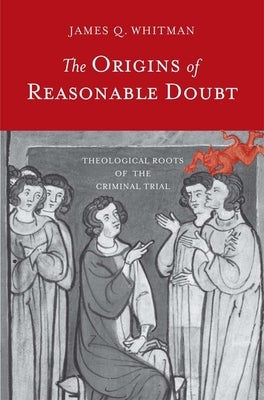 JAMES Q. WHITMAN

The ORIGINS of REASONABLE DOUBT

THEOLOGICAL ROOTS OF THE CRIMINAL TRIAL